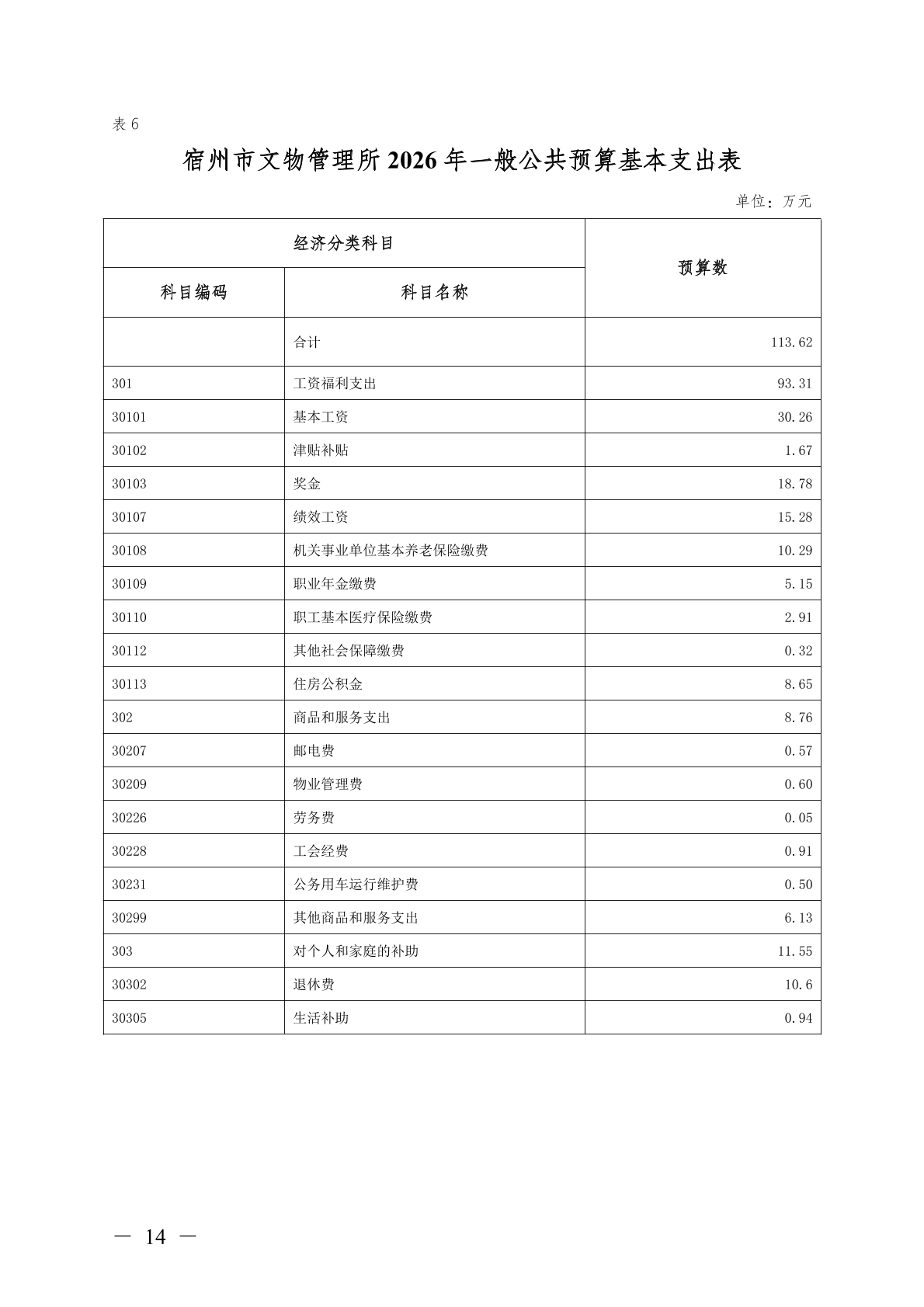 表 6

宿州市文物管理所 2026 年一般公共预算基本支出表

单位：万元

| 经济分类科目 | | 预算数 |
|---|---|---|
| 科目编码 | 科目名称 | |
| | 合计 | 113.62 |
| 301 | 工资福利支出 | 93.31 |
| 30101 | 基本工资 | 30.26 |
| 30102 | 津贴补贴 | 1.67 |
| 30103 | 奖金 | 18.78 |
| 30107 | 绩效工资 | 15.28 |
| 30108 | 机关事业单位基本养老保险缴费 | 10.29 |
| 30109 | 职业年金缴费 | 5.15 |
| 30110 | 职工基本医疗保险缴费 | 2.91 |
| 30112 | 其他社会保障缴费 | 0.32 |
| 30113 | 住房公积金 | 8.65 |
| 302 | 商品和服务支出 | 8.76 |
| 30207 | 邮电费 | 0.57 |
| 30209 | 物业管理费 | 0.60 |
| 30226 | 劳务费 | 0.05 |
| 30228 | 工会经费 | 0.91 |
| 30231 | 公务用车运行维护费 | 0.50 |
| 30299 | 其他商品和服务支出 | 6.13 |
| 303 | 对个人和家庭的补助 | 11.55 |
| 30302 | 退休费 | 10.6 |
| 30305 | 生活补助 | 0.94 |

— 14 —